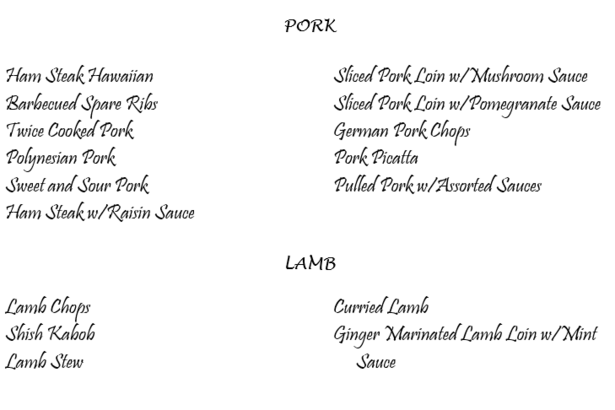 PORK

Ham Steak Hawaiian
Barbecued Spare Ribs
Twice Cooked Pork
Polynesian Pork
Sweet and Sour Pork
Ham Steak w/Raisin Sauce

Sliced Pork Loin w/Mushroom Sauce
Sliced Pork Loin w/Pomegranate Sauce
German Pork Chops
Pork Picatta
Pulled Pork w/Assorted Sauces

LAMB

Lamb Chops
Shish Kabob
Lamb Stew

Curried Lamb
Ginger Marinated Lamb Loin w/Mint Sauce